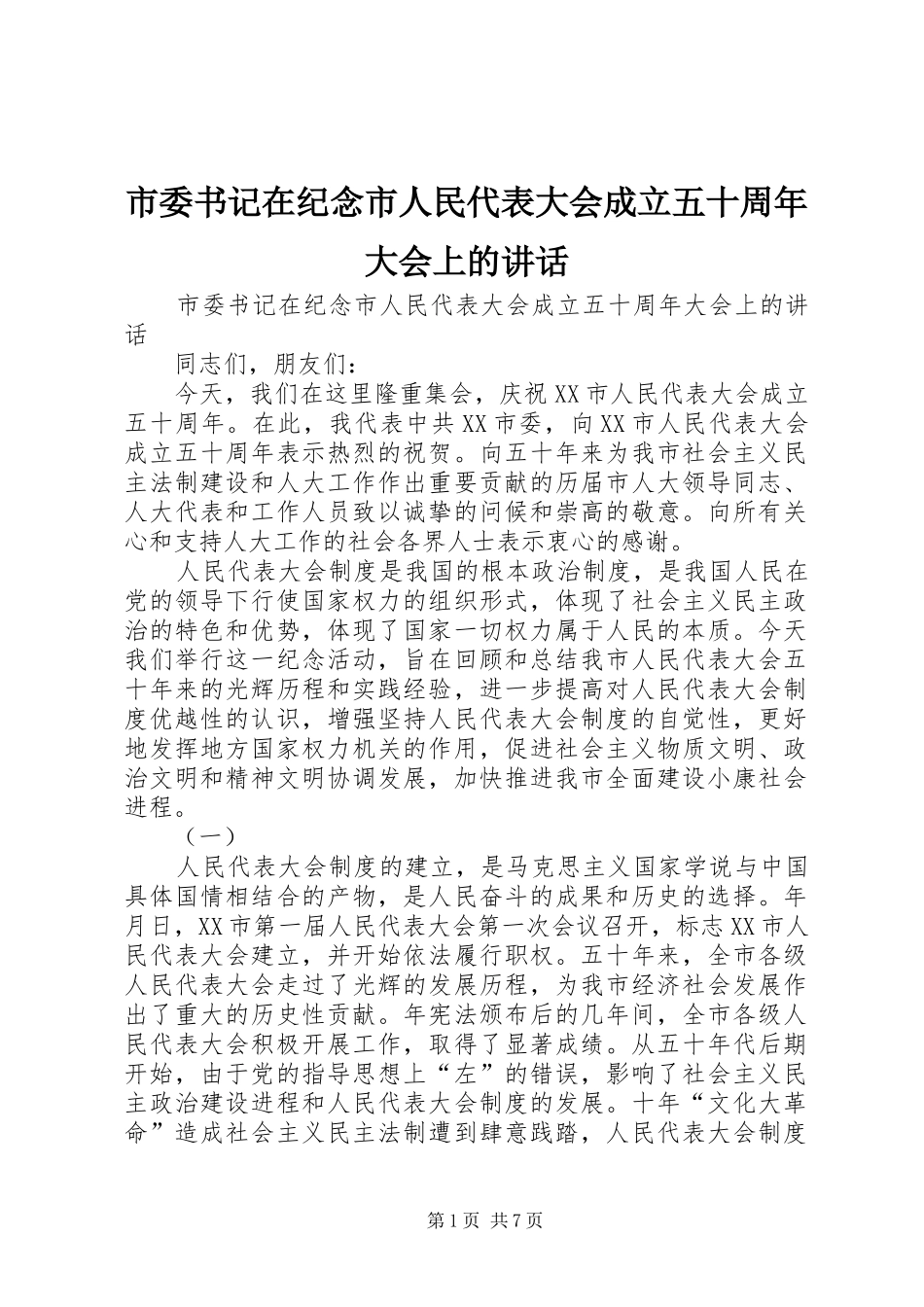 市委书记在纪念市人民代表大会成立五十周年大会上的讲话

市委书记在纪念市人民代表大会成立五十周年大会上的讲话

同志们，朋友们：

今天，我们在这里隆重集会，庆祝XX市人民代表大会成立五十周年。在此，我代表中共XX市委，向XX市人民代表大会成立五十周年表示热烈的祝贺。向五十年来为我市社会主义民主法制建设和人大工作作出重要贡献的历届市人大领导同志、人大代表和工作人员致以诚挚的问候和崇高的敬意。向所有关心和支持人大工作的社会各界人士表示衷心的感谢。

人民代表大会制度是我国的根本政治制度，是我国人民在党的领导下行使国家权力的组织形式，体现了社会主义民主政治的特色和优势，体现了国家一切权力属于人民的本质。今天我们举行这一纪念活动，旨在回顾和总结我市人民代表大会五十年来的光辉历程和实践经验，进一步提高对人民代表大会制度优越性的认识，增强坚持人民代表大会制度的自觉性，更好地发挥地方国家权力机关的作用，促进社会主义物质文明、政治文明和精神文明协调发展，加快推进我市全面建设小康社会进程。

（一）

人民代表大会制度的建立，是马克思主义国家学说与中国具体国情相结合的产物，是人民奋斗的成果和历史的选择。年月日，XX市第一届人民代表大会第一次会议召开，标志XX市人民代表大会建立，并开始依法履行职权。五十年来，全市各级人民代表大会走过了光辉的发展历程，为我市经济社会发展作出了重大的历史性贡献。年宪法颁布后的几年间，全市各级人民代表大会积极开展工作，取得了显著成绩。从五十年代后期开始，由于党的指导思想上“左”的错误，影响了社会主义民主政治建设进程和人民代表大会制度的发展。十年“文化大革命”造成社会主义民主法制遭到肆意践踏，人民代表大会制度

第1页 共7页